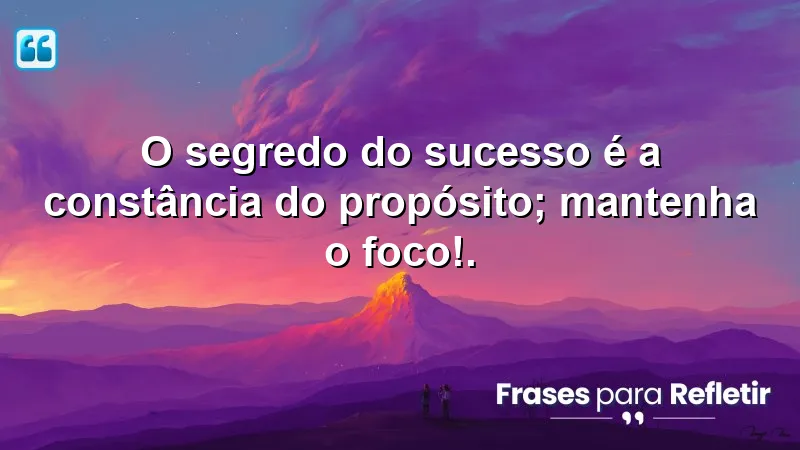 O segredo do sucesso é a constância do propósito; mantenha o foco!.

Frases para Refletir